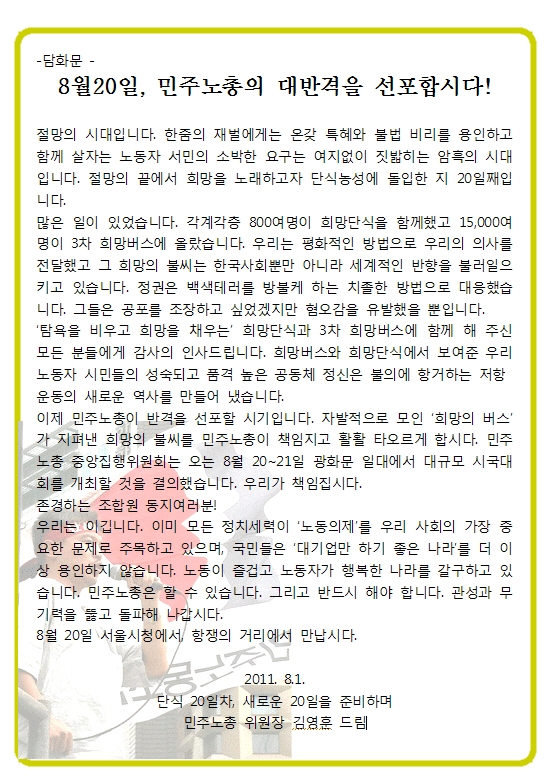 -담화문 -

8월20일, 민주노총의 대반격을 선포합시다!

절망의 시대입니다. 한줌의 재벌에게는 온갖 특혜와 불법 비리를 용인하고 함께 살자는 노동자 서민의 소박한 요구는 여지없이 짓밟히는 암흑의 시대입니다. 절망의 끝에서 희망을 노래하고자 단식농성에 돌입한 지 20일째입니다.

많은 일이 있었습니다. 각계각층 800여명이 희망단식을 함께했고 15,000여명이 3차 희망버스에 올랐습니다. 우리는 평화적인 방법으로 우리의 의사를 전달했고 그 희망의 불씨는 한국사회뿐만 아니라 세계적인 반향을 불러일으키고 있습니다. 정권은 백색테러를 방불케 하는 치졸한 방법으로 대응했습니다. 그들은 공포를 조장하고 싶었겠지만 혐오감을 유발했을 뿐입니다.

'탐욕을 비우고 희망을 채우는' 희망단식과 3차 희망버스에 함께 해 주신 모든 분들에게 감사의 인사드립니다. 희망버스와 희망단식에서 보여준 우리 노동자 시민들의 성숙되고 품격 높은 공동체 정신은 불의에 항거하는 저항 운동의 새로운 역사를 만들어 냈습니다.

이제 민주노총이 반격을 선포할 시기입니다. 자발적으로 모인 '희망의 버스'가 지펴낸 희망의 불씨를 민주노총이 책임지고 활활 타오르게 합시다. 민주노총 중앙집행위원회는 오는 8월 20~21일 광화문 일대에서 대규모 시국대회를 개최할 것을 결의했습니다. 우리가 책임집시다.

존경하는 조합원 동지여러분!

우리는 이깁니다. 이미 모든 정치세력이 '노동의제'를 우리 사회의 가장 중요한 문제로 주목하고 있으며, 국민들은 '대기업만 하기 좋은 나라'를 더 이상 용인하지 않습니다. 노동이 즐겁고 노동자가 행복한 나라를 갈구하고 있습니다. 민주노총은 할 수 있습니다. 그리고 반드시 해야 합니다. 관성과 무기력을 뚫고 돌파해 나갑시다.

8월 20일 서울시청에서, 항쟁의 거리에서 만납시다.

2011. 8.1.
단식 20일차, 새로운 20일을 준비하며
민주노총 위원장 김영훈 드림